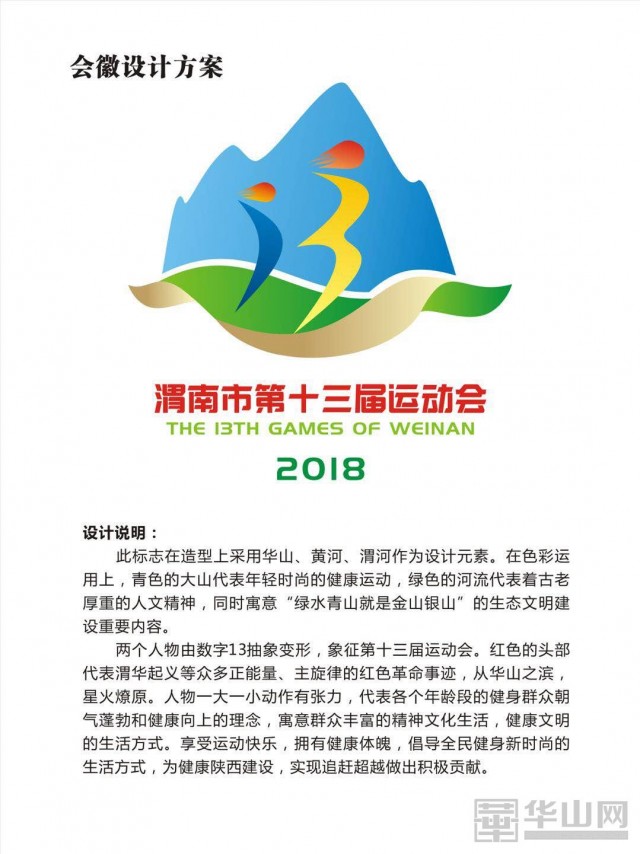 会徽设计方案

渭南市第十三届运动会
THE 13TH GAMES OF WEINAN
2018

设计说明：

此标志在造型上采用华山、黄河、渭河作为设计元素。在色彩运用上，青色的大山代表年轻时尚的健康运动，绿色的河流代表着古老厚重的人文精神，同时寓意“绿水青山就是金山银山”的生态文明建设重要内容。

两个人物由数字13抽象变形，象征第十三届运动会。红色的头部代表渭华起义等众多正能量、主旋律的红色革命事迹，从华山之滨，星火燎原。人物一大一小动作有张力，代表各个年龄段的健身群众朝气蓬勃和健康向上的理念，寓意群众丰富的精神文化生活，健康文明的生活方式。享受运动快乐，拥有健康体魄，倡导全民健身新时尚的生活方式，为健康陕西建设，实现追赶超越做出积极贡献。

华山网